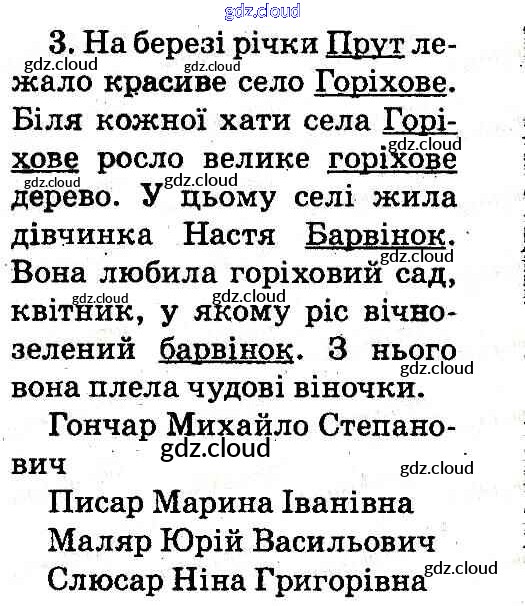 3. На березі річки Прут лежало красиве село Горіхове. Біля кожної хати села Горіхове росло велике горіхове дерево. У цьому селі жила дівчинка Настя Барвінок. Вона любила горіховий сад, квітник, у якому ріс вічнозелений барвінок. З нього вона плела чудові віночки.

Гончар Михайло Степанович

Писар Марина Іванівна

Маляр Юрій Васильович

Слюсар Ніна Григорівна

gdz.cloud